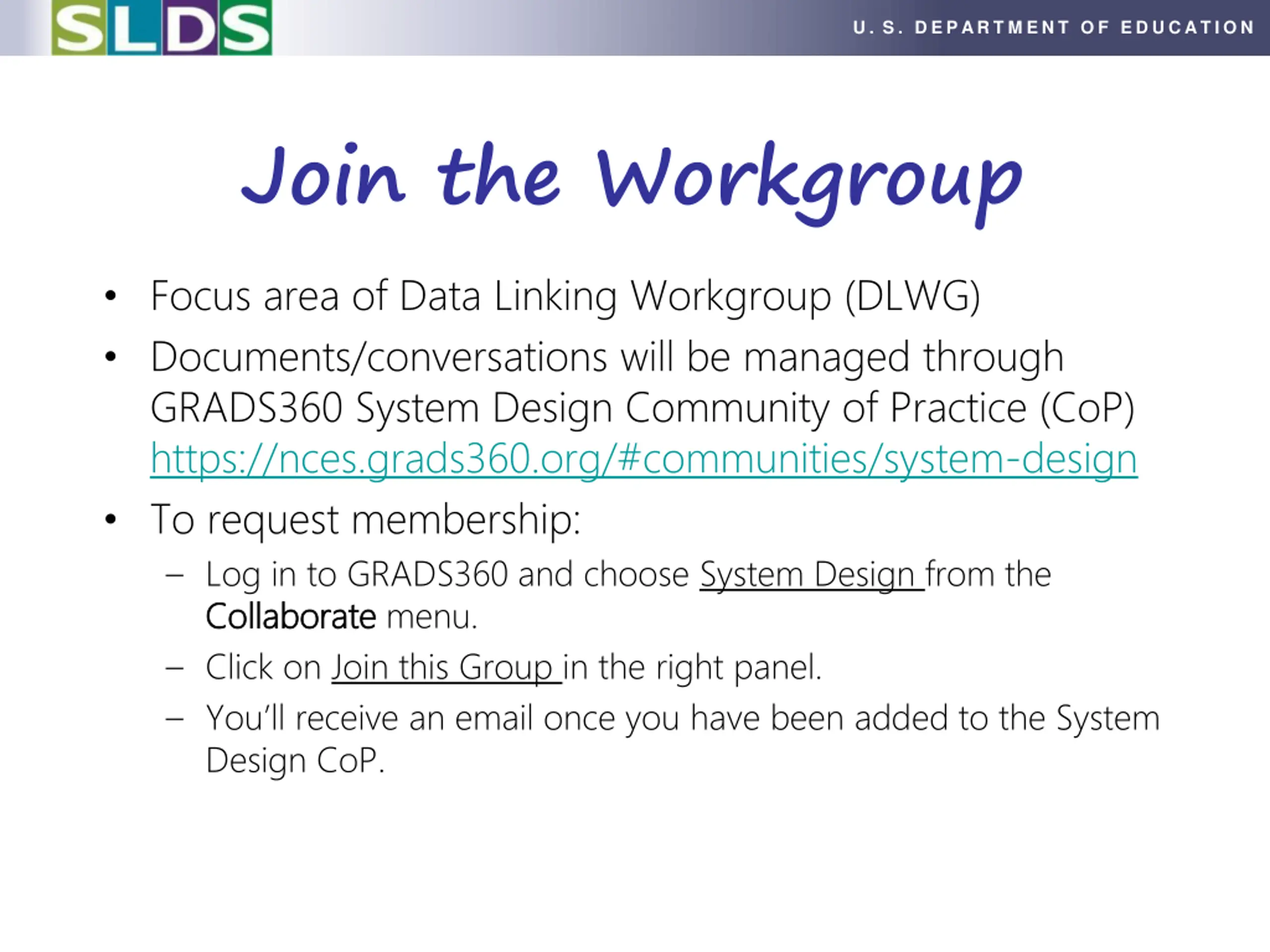 SLDS

U. S. DEPARTMENT OF EDUCATION

Join the Workgroup

• Focus area of Data Linking Workgroup (DLWG)
• Documents/conversations will be managed through GRADS360 System Design Community of Practice (CoP) https://nces.grads360.org/#communities/system-design
• To request membership:
– Log in to GRADS360 and choose System Design from the Collaborate menu.
– Click on Join this Group in the right panel.
– You'll receive an email once you have been added to the System Design CoP.